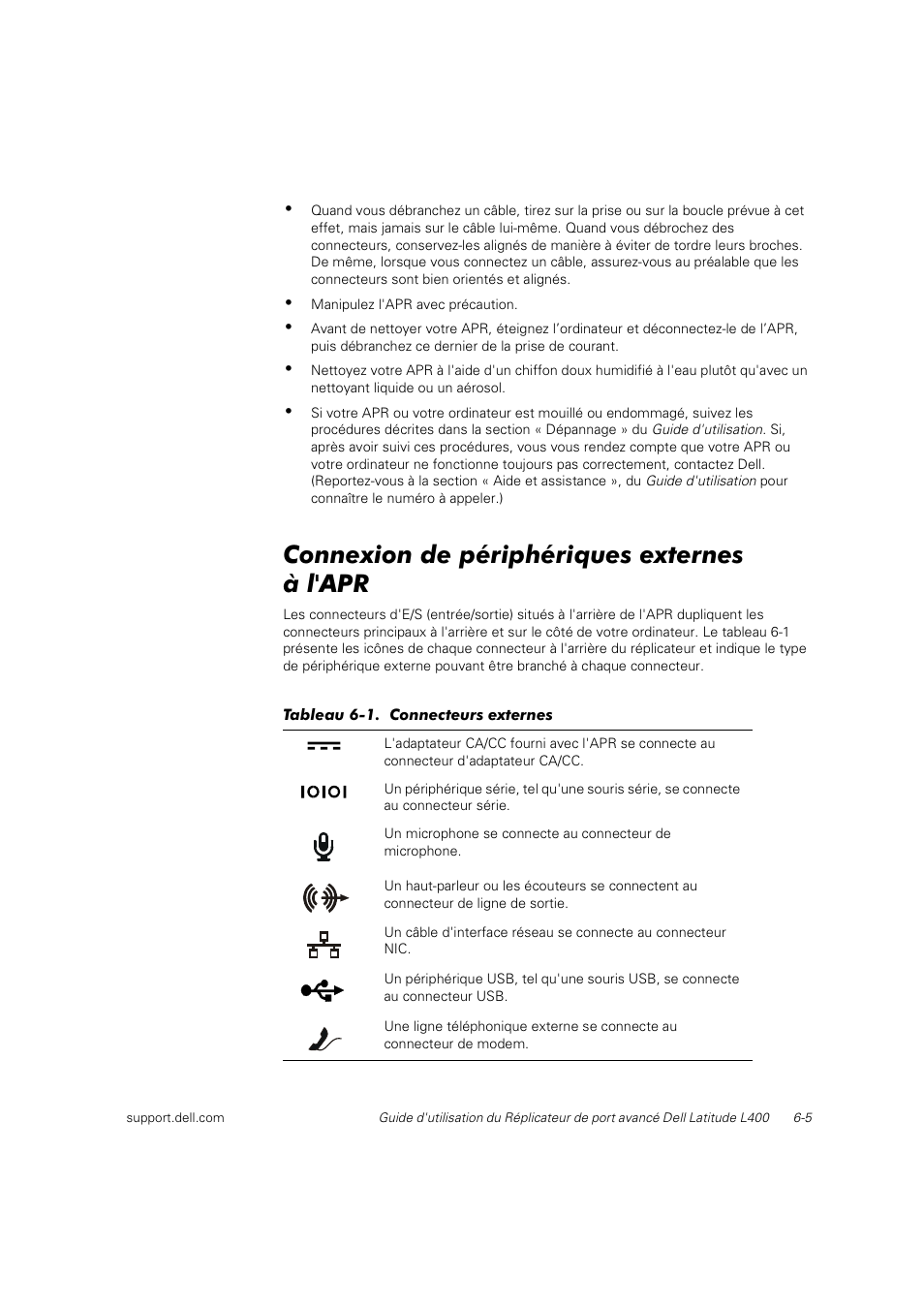 • Quand vous débranchez un câble, tirez sur la prise ou sur la boucle prévue à cet effet, mais jamais sur le câble lui-même. Quand vous débrochez des connecteurs, conservez-les alignés de manière à éviter de tordre leurs broches. De même, lorsque vous connectez un câble, assurez-vous au préalable que les connecteurs sont bien orientés et alignés.

• Manipulez l'APR avec précaution.

• Avant de nettoyer votre APR, éteignez l'ordinateur et déconnectez-le de l'APR, puis débranchez ce dernier de la prise de courant.

• Nettoyez votre APR à l'aide d'un chiffon doux humidifié à l'eau plutôt qu'avec un nettoyant liquide ou un aérosol.

• Si votre APR ou votre ordinateur est mouillé ou endommagé, suivez les procédures décrites dans la section « Dépannage » du Guide d'utilisation. Si, après avoir suivi ces procédures, vous vous rendez compte que votre APR ou votre ordinateur ne fonctionne toujours pas correctement, contactez Dell. (Reportez-vous à la section « Aide et assistance », du Guide d'utilisation pour connaître le numéro à appeler.)

Connexion de périphériques externes à l'APR

Les connecteurs d'E/S (entrée/sortie) situés à l'arrière de l'APR dupliquent les connecteurs principaux à l'arrière et sur le côté de votre ordinateur. Le tableau 6-1 présente les icônes de chaque connecteur à l'arrière du réplicateur et indique le type de périphérique externe pouvant être branché à chaque connecteur.

Tableau 6-1. Connecteurs externes

| | |
|---|---|
| | L'adaptateur CA/CC fourni avec l'APR se connecte au connecteur d'adaptateur CA/CC. |
| IOIOI | Un périphérique série, tel qu'une souris série, se connecte au connecteur série. |
| | Un microphone se connecte au connecteur de microphone. |
| | Un haut-parleur ou les écouteurs se connectent au connecteur de ligne de sortie. |
| | Un câble d'interface réseau se connecte au connecteur NIC. |
| | Un périphérique USB, tel qu'une souris USB, se connecte au connecteur USB. |
| | Une ligne téléphonique externe se connecte au connecteur de modem. |

support.dell.com

Guide d'utilisation du Réplicateur de port avancé Dell Latitude L400 6-5